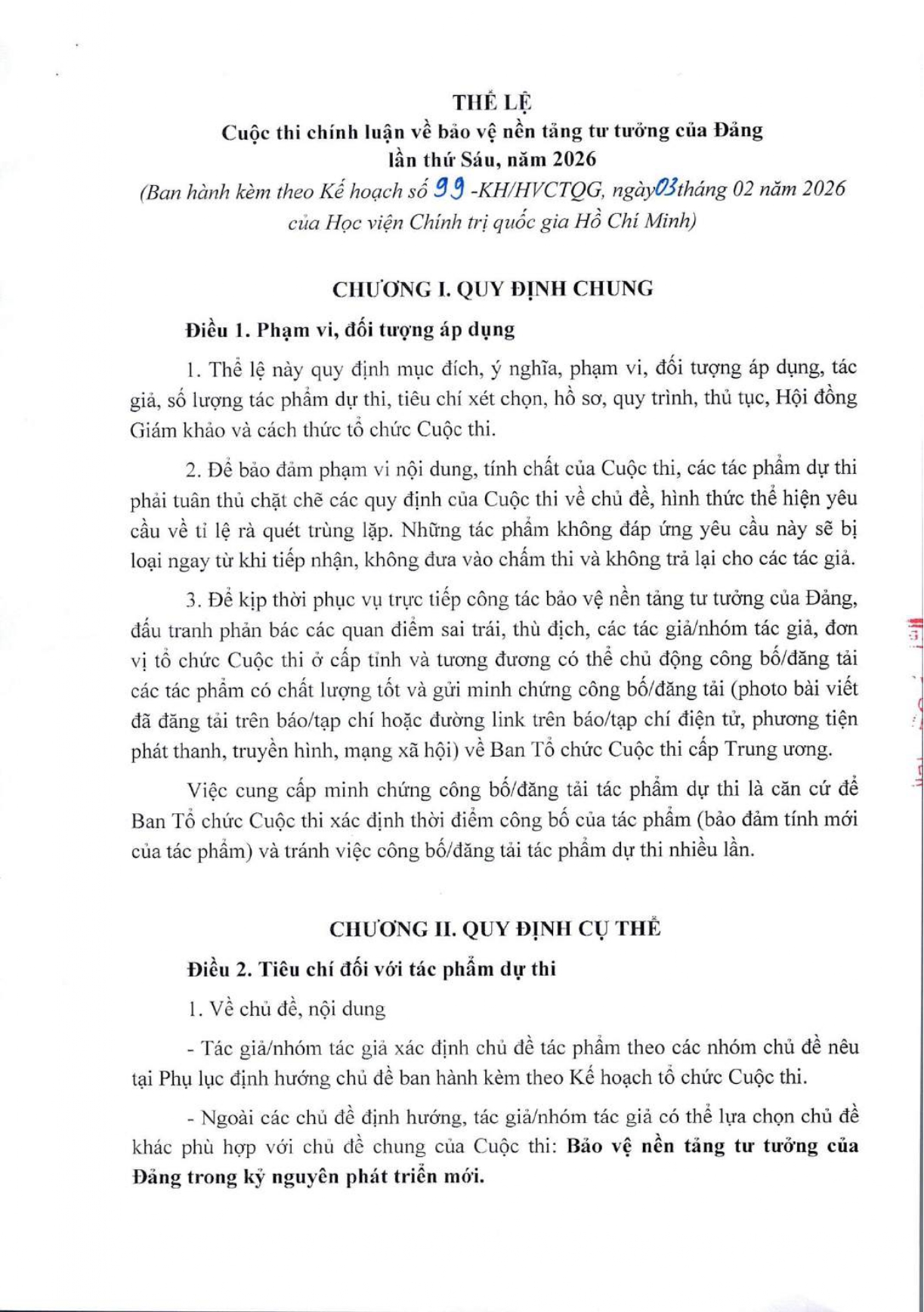 THỂ LỆ
Cuộc thi chính luận về bảo vệ nền tảng tư tưởng của Đảng
lần thứ Sáu, năm 2026
(Ban hành kèm theo Kế hoạch số 99 -KH/HVCTQG, ngày 03 tháng 02 năm 2026 của Học viện Chính trị quốc gia Hồ Chí Minh)

CHƯƠNG I. QUY ĐỊNH CHUNG

Điều 1. Phạm vi, đối tượng áp dụng

1. Thể lệ này quy định mục đích, ý nghĩa, phạm vi, đối tượng áp dụng, tác giả, số lượng tác phẩm dự thi, tiêu chí xét chọn, hồ sơ, quy trình, thủ tục, Hội đồng Giám khảo và cách thức tổ chức Cuộc thi.

2. Để bảo đảm phạm vi nội dung, tính chất của Cuộc thi, các tác phẩm dự thi phải tuân thủ chặt chẽ các quy định của Cuộc thi về chủ đề, hình thức thể hiện yêu cầu về tỉ lệ rà quét trùng lặp. Những tác phẩm không đáp ứng yêu cầu này sẽ bị loại ngay từ khi tiếp nhận, không đưa vào chấm thi và không trả lại cho các tác giả.

3. Để kịp thời phục vụ trực tiếp công tác bảo vệ nền tảng tư tưởng của Đảng, đấu tranh phản bác các quan điểm sai trái, thù địch, các tác giả/nhóm tác giả, đơn vị tổ chức Cuộc thi ở cấp tỉnh và tương đương có thể chủ động công bố/đăng tải các tác phẩm có chất lượng tốt và gửi minh chứng công bố/đăng tải (photo bài viết đã đăng tải trên báo/tạp chí hoặc đường link trên báo/tạp chí điện tử, phương tiện phát thanh, truyền hình, mạng xã hội) về Ban Tổ chức Cuộc thi cấp Trung ương.

Việc cung cấp minh chứng công bố/đăng tải tác phẩm dự thi là căn cứ để Ban Tổ chức Cuộc thi xác định thời điểm công bố của tác phẩm (bảo đảm tính mới của tác phẩm) và tránh việc công bố/đăng tải tác phẩm dự thi nhiều lần.

CHƯƠNG II. QUY ĐỊNH CỤ THỂ

Điều 2. Tiêu chí đối với tác phẩm dự thi

1. Về chủ đề, nội dung

- Tác giả/nhóm tác giả xác định chủ đề tác phẩm theo các nhóm chủ đề nêu tại Phụ lục định hướng chủ đề ban hành kèm theo Kế hoạch tổ chức Cuộc thi.

- Ngoài các chủ đề định hướng, tác giả/nhóm tác giả có thể lựa chọn chủ đề khác phù hợp với chủ đề chung của Cuộc thi: Bảo vệ nền tảng tư tưởng của Đảng trong kỷ nguyên phát triển mới.